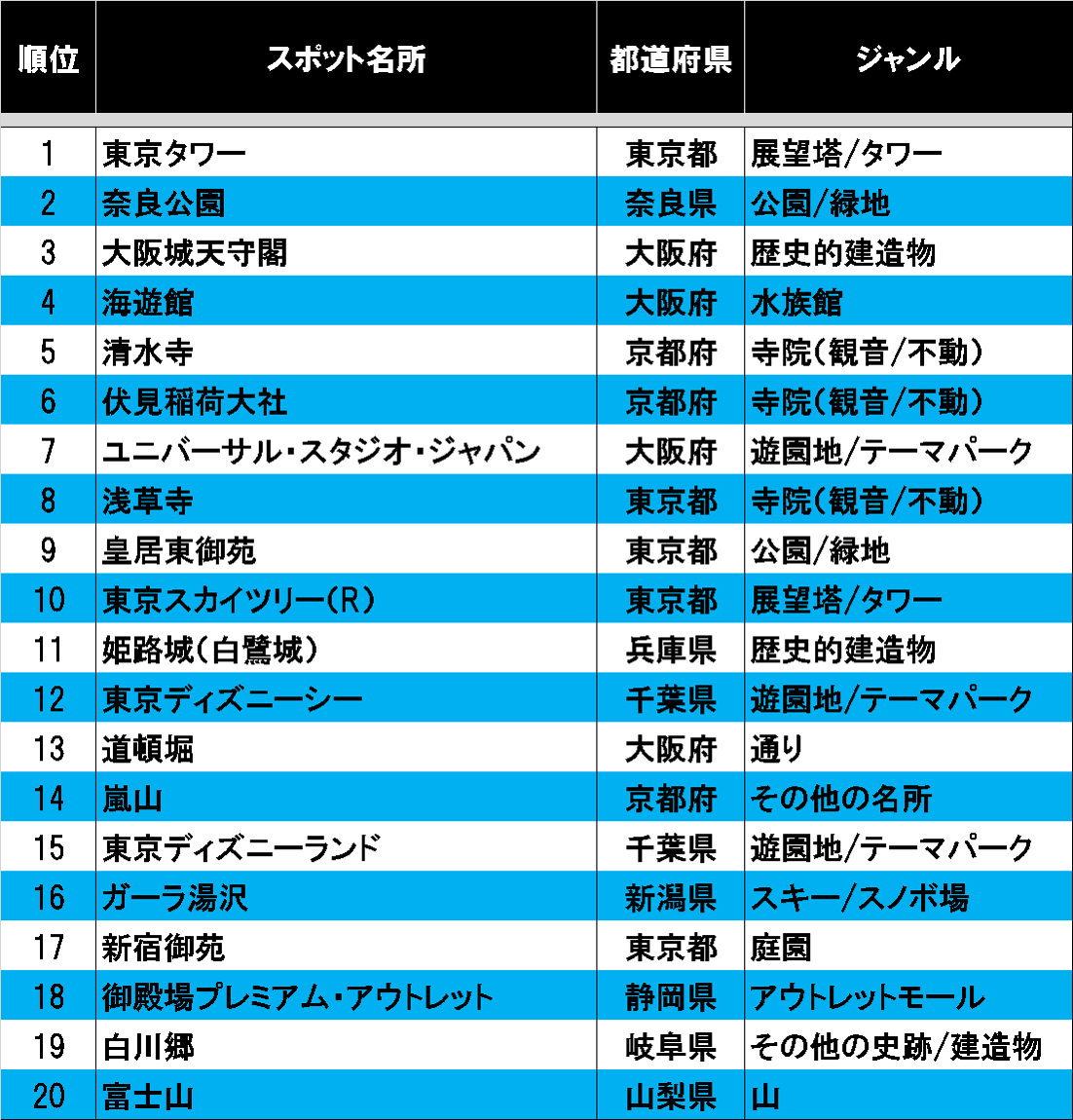 | 順位 | スポット名所 | 都道府県 | ジャンル |
|---|---|---|---|
| 1 | 東京タワー | 東京都 | 展望塔/タワー |
| 2 | 奈良公園 | 奈良県 | 公園/緑地 |
| 3 | 大阪城天守閣 | 大阪府 | 歴史的建造物 |
| 4 | 海遊館 | 大阪府 | 水族館 |
| 5 | 清水寺 | 京都府 | 寺院(観音/不動) |
| 6 | 伏見稲荷大社 | 京都府 | 寺院(観音/不動) |
| 7 | ユニバーサル・スタジオ・ジャパン | 大阪府 | 遊園地/テーマパーク |
| 8 | 浅草寺 | 東京都 | 寺院(観音/不動) |
| 9 | 皇居東御苑 | 東京都 | 公園/緑地 |
| 10 | 東京スカイツリー(R) | 東京都 | 展望塔/タワー |
| 11 | 姫路城(白鷺城) | 兵庫県 | 歴史的建造物 |
| 12 | 東京ディズニーシー | 千葉県 | 遊園地/テーマパーク |
| 13 | 道頓堀 | 大阪府 | 通り |
| 14 | 嵐山 | 京都府 | その他の名所 |
| 15 | 東京ディズニーランド | 千葉県 | 遊園地/テーマパーク |
| 16 | ガーラ湯沢 | 新潟県 | スキー/スノボ場 |
| 17 | 新宿御苑 | 東京都 | 庭園 |
| 18 | 御殿場プレミアム・アウトレット | 静岡県 | アウトレットモール |
| 19 | 白川郷 | 岐阜県 | その他の史跡/建造物 |
| 20 | 富士山 | 山梨県 | 山 |